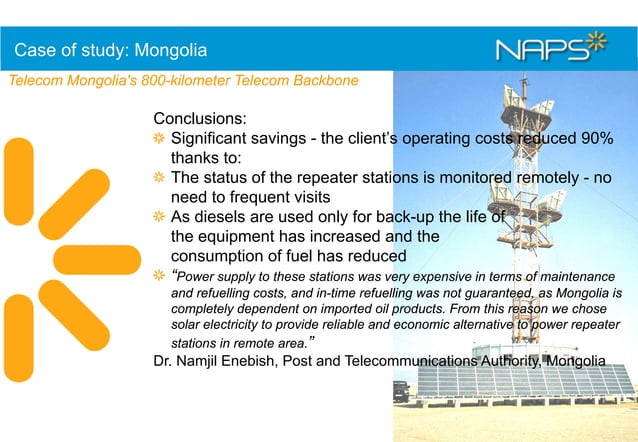 Case of study: Mongolia

NAPS

Telecom Mongolia's 800-kilometer Telecom Backbone

Conclusions:

Significant savings - the client's operating costs reduced 90% thanks to:

The status of the repeater stations is monitored remotely - no need to frequent visits

As diesels are used only for back-up the life of the equipment has increased and the consumption of fuel has reduced

"Power supply to these stations was very expensive in terms of maintenance and refuelling costs, and in-time refuelling was not guaranteed, as Mongolia is completely dependent on imported oil products. From this reason we chose solar electricity to provide reliable and economic alternative to power repeater stations in remote area."

Dr. Namjil Enebish, Post and Telecommunications Authority, Mongolia